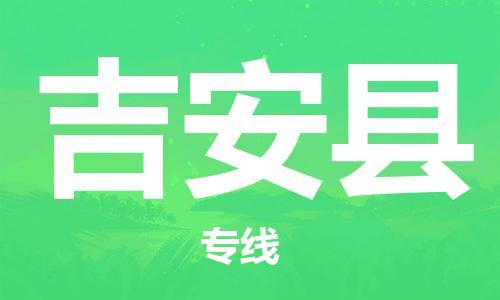 吉安县

专线